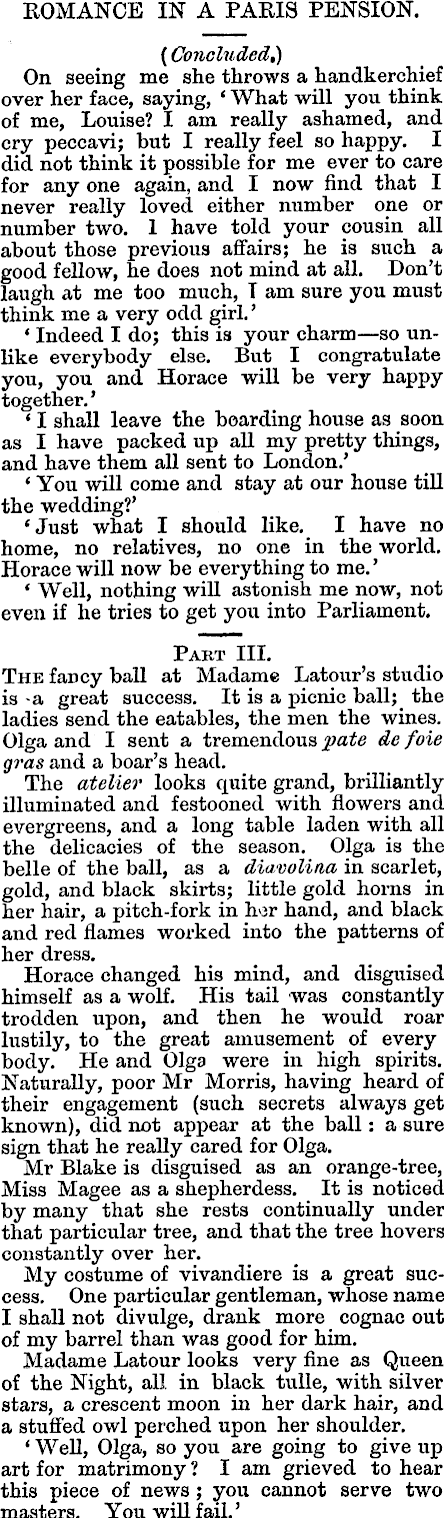 ROMANCE IN A PARIS PENSION.

(Concluded.)

On seeing me she throws a handkerchief over her face, saying, 'What will you think of me, Louise? I am really ashamed, and cry peccavi; but I really feel so happy. I did not think it possible for me ever to care for any one again, and I now find that I never really loved either number one or number two. I have told your cousin all about those previous affairs; he is such a good fellow, he does not mind at all. Don't laugh at me too much, I am sure you must think me a very odd girl.'

'Indeed I do; this is your charm—so unlike everybody else. But I congratulate you, you and Horace will be very happy together.'

'I shall leave the boarding house as soon as I have packed up all my pretty things, and have them all sent to London.'

'You will come and stay at our house till the wedding?'

'Just what I should like. I have no home, no relatives, no one in the world. Horace will now be everything to me.'

'Well, nothing will astonish me now, not even if he tries to get you into Parliament.

PART III.

THE fancy ball at Madame Latour's studio is a great success. It is a picnic ball; the ladies send the eatables, the men the wines. Olga and I sent a tremendous pate de foie gras and a boar's head.

The atelier looks quite grand, brilliantly illuminated and festooned with flowers and evergreens, and a long table laden with all the delicacies of the season. Olga is the belle of the ball, as a diavolina in scarlet, gold, and black skirts; little gold horns in her hair, a pitch-fork in her hand, and black and red flames worked into the patterns of her dress.

Horace changed his mind, and disguised himself as a wolf. His tail was constantly trodden upon, and then he would roar lustily, to the great amusement of every body. He and Olga were in high spirits. Naturally, poor Mr Morris, having heard of their engagement (such secrets always get known), did not appear at the ball: a sure sign that he really cared for Olga.

Mr Blake is disguised as an orange-tree, Miss Magee as a shepherdess. It is noticed by many that she rests continually under that particular tree, and that the tree hovers constantly over her.

My costume of vivandiere is a great success. One particular gentleman, whose name I shall not divulge, drank more cognac out of my barrel than was good for him.

Madame Latour looks very fine as Queen of the Night, all in black tulle, with silver stars, a crescent moon in her dark hair, and a stuffed owl perched upon her shoulder.

'Well, Olga, so you are going to give up art for matrimony? I am grieved to hear this piece of news; you cannot serve two masters. You will fail.'